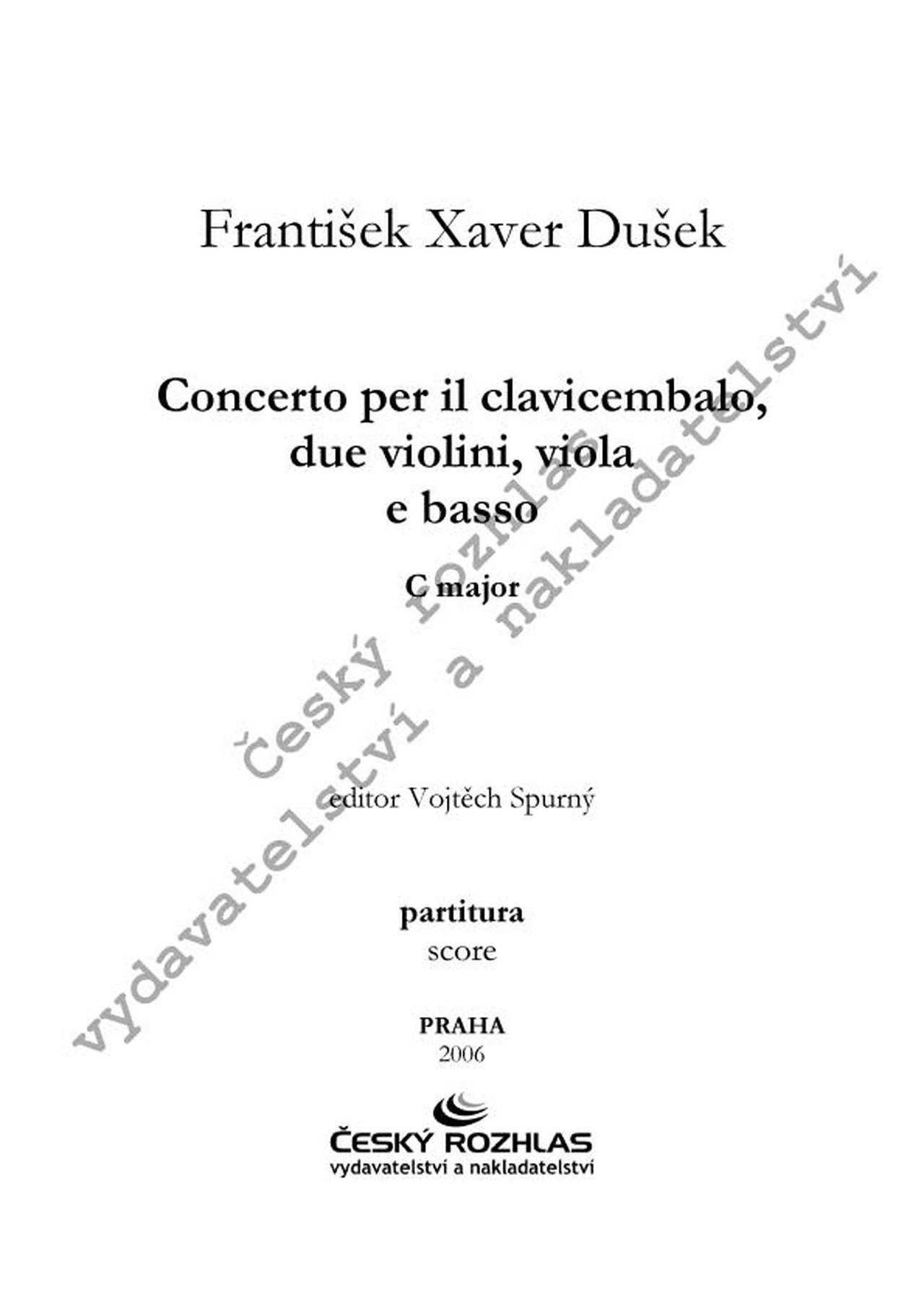 František Xaver Dušek

Concerto per il clavicembalo,
due violini, viola
e basso

C major

editor Vojtěch Spurný

partitura
score

PRAHA
2006

ČESKÝ ROZHLAS
vydavatelství a nakladatelství

český rozhlas
vydavatelství a nakladatelství